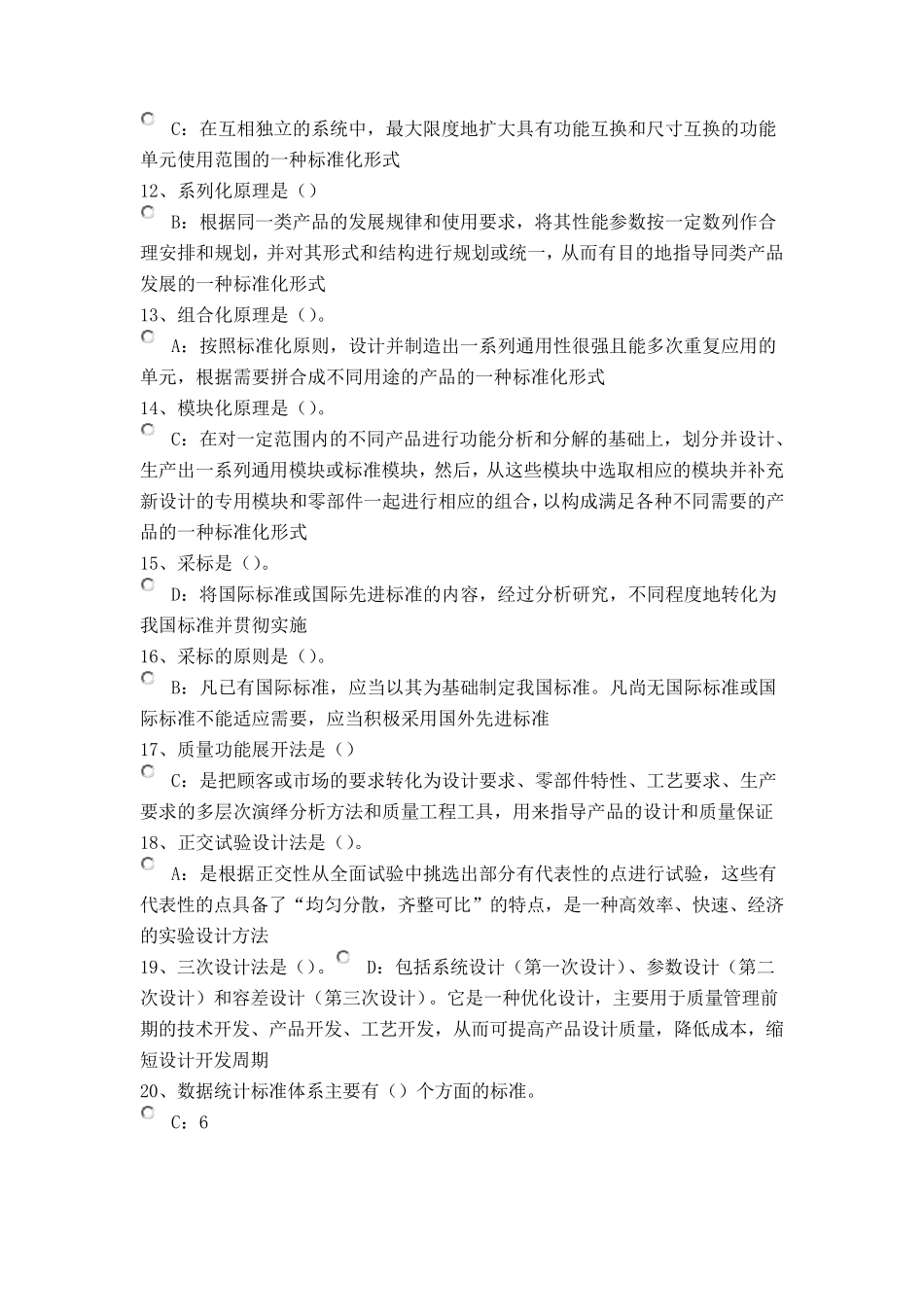 C：在互相独立的系统中，最大限度地扩大具有功能互换和尺寸互换的功能单元使用范围的一种标准化形式

12、系列化原理是（）

B：根据同一类产品的发展规律和使用要求，将其性能参数按一定数列作合理安排和规划，并对其形式和结构进行规划或统一，从而有目的地指导同类产品发展的一种标准化形式

13、组合化原理是（）。

A：按照标准化原则，设计并制造出一系列通用性很强且能多次重复应用的单元，根据需要拼合成不同用途的产品的一种标准化形式

14、模块化原理是（）。

C：在对一定范围内的不同产品进行功能分析和分解的基础上，划分并设计、生产出一系列通用模块或标准模块，然后，从这些模块中选取相应的模块并补充新设计的专用模块和零部件一起进行相应的组合，以构成满足各种不同需要的产品的一种标准化形式

15、采标是（）。

D：将国际标准或国际先进标准的内容，经过分析研究，不同程度地转化为我国标准并贯彻实施

16、采标的原则是（）。

B：凡已有国际标准，应当以其为基础制定我国标准。凡尚无国际标准或国际标准不能适应需要，应当积极采用国外先进标准

17、质量功能展开法是（）

C：是把顾客或市场的要求转化为设计要求、零部件特性、工艺要求、生产要求的多层次演绎分析方法和质量工程工具，用来指导产品的设计和质量保证

18、正交试验设计法是（）。

A：是根据正交性从全面试验中挑选出部分有代表性的点进行试验，这些有代表性的点具备了“均匀分散，齐整可比”的特点，是一种高效率、快速、经济的实验设计方法

19、三次设计法是（）。 D：包括系统设计（第一次设计）、参数设计（第二次设计）和容差设计（第三次设计）。它是一种优化设计，主要用于质量管理前期的技术开发、产品开发、工艺开发，从而可提高产品设计质量，降低成本，缩短设计开发周期

20、数据统计标准体系主要有（）个方面的标准。

C：6